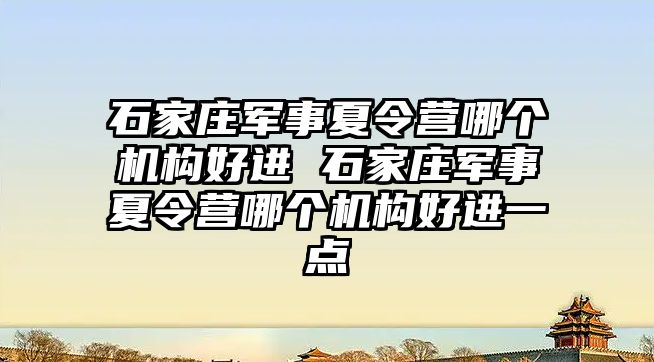 石家庄军事夏令营哪个机构好进 石家庄军事夏令营哪个机构好进一点